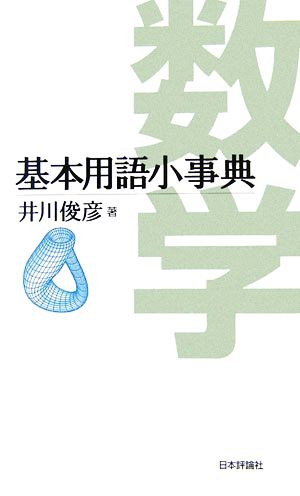 数学
基本用語小事典
井川俊彦 著
日本評論社